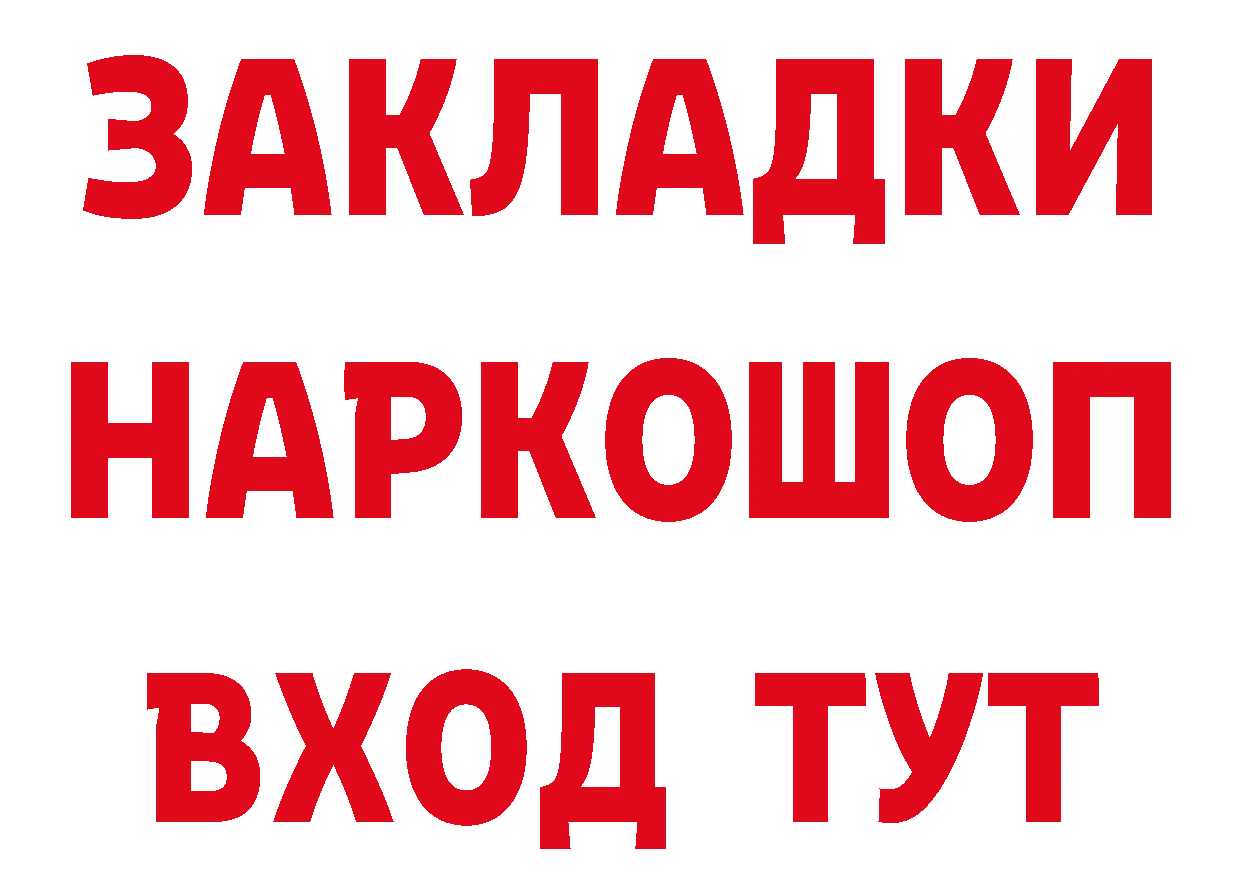 ЗАКЛАДКИ НАРКОШОП ВХОД ТУТ